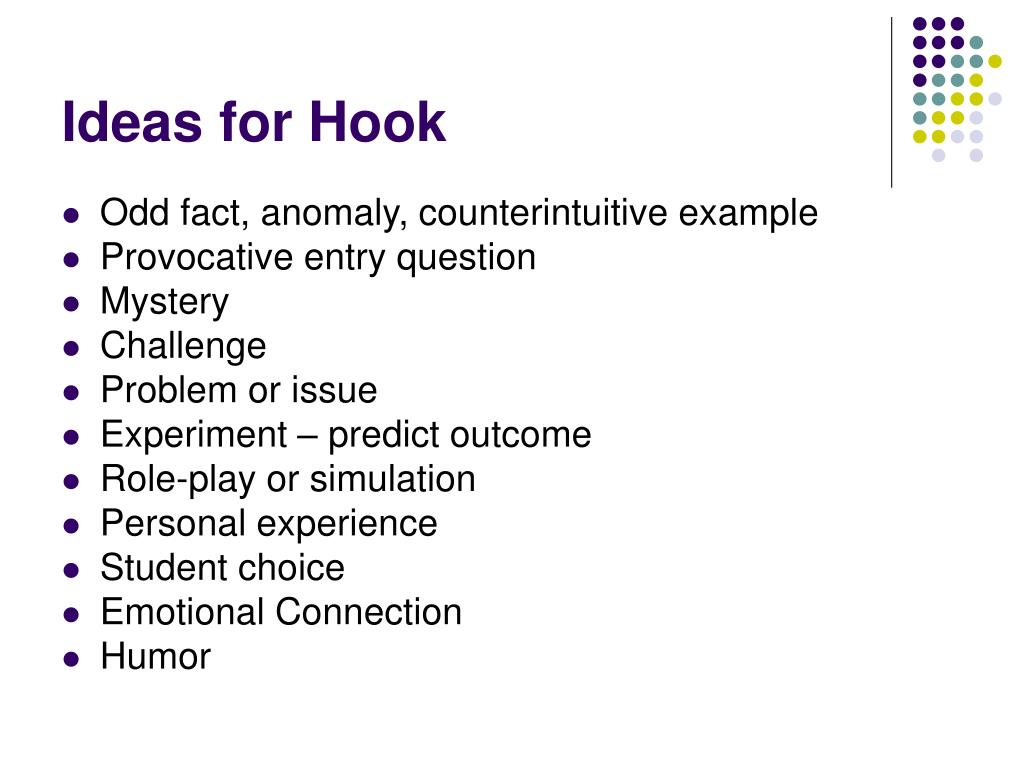 Ideas for Hook

- Odd fact, anomaly, counterintuitive example
- Provocative entry question
- Mystery
- Challenge
- Problem or issue
- Experiment – predict outcome
- Role-play or simulation
- Personal experience
- Student choice
- Emotional Connection
- Humor